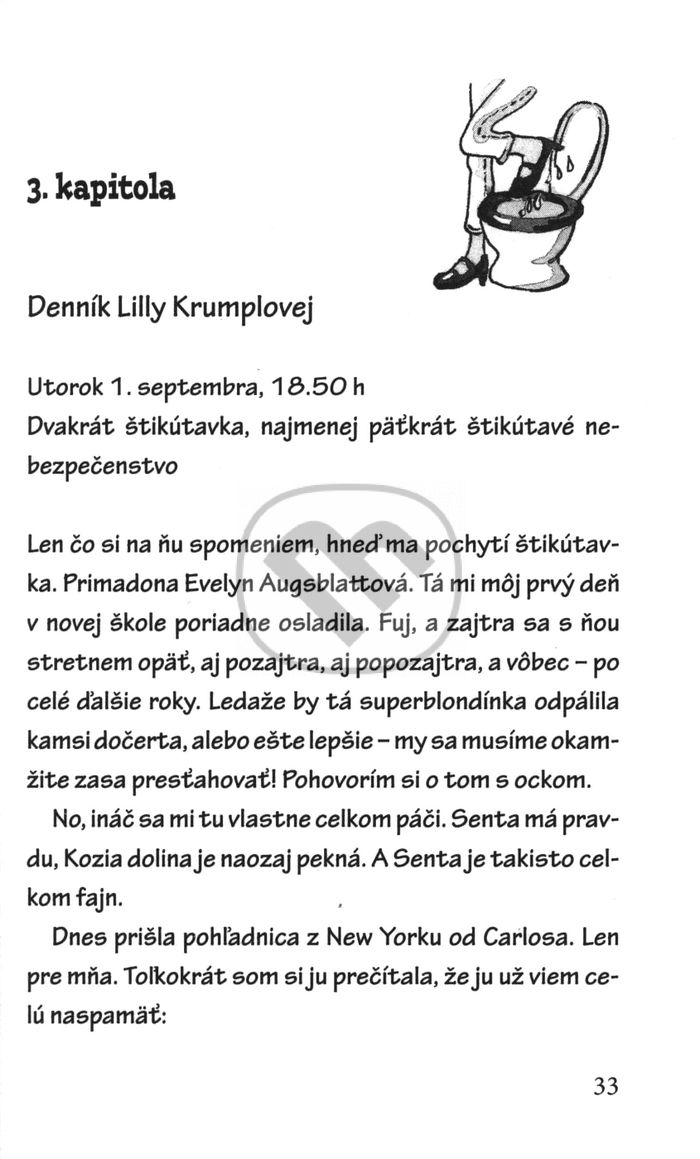 3. kapitola

Denník Lilly Krumplovej

Utorok 1. septembra, 18.50 h
Dvakrát štikútavka, najmenej päťkrát štikútavé nebezpečenstvo

Len čo si na ňu spomeniem, hneď ma pochytí štikútavka. Primadona Evelyn Augsblattová. Tá mi môj prvý deň v novej škole poriadne osladila. Fuj, a zajtra sa s ňou stretnem opäť, aj pozajtra, aj popozajtra, a vôbec – po celé ďalšie roky. Ledaže by tá superblondínka odpálila kamsi dočerta, alebo ešte lepšie – my sa musíme okamžite zasa presťahovať! Pohovorím si o tom s ockom.

No, ináč sa mi tu vlastne celkom páči. Senta má pravdu, Kozia dolina je naozaj pekná. A Senta je takisto celkom fajn.

Dnes prišla pohľadnica z New Yorku od Carlosa. Len pre mňa. Toľkokrát som si ju prečítala, že ju už viem celú naspamäť:

33